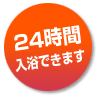 24時間
入浴できます